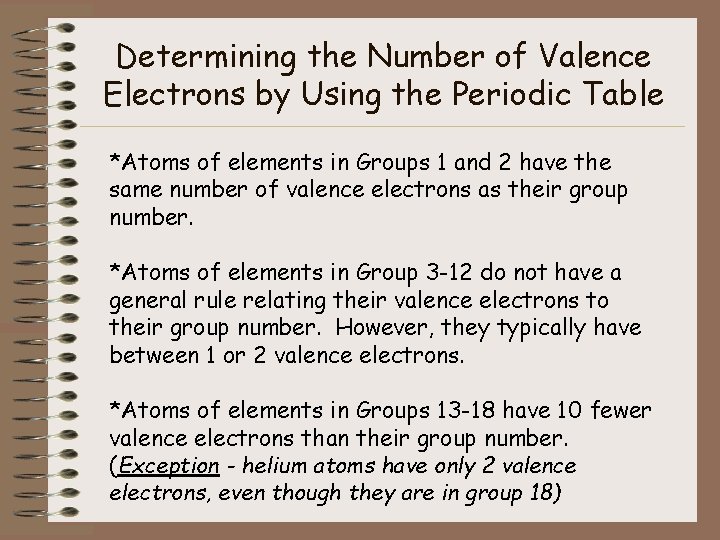 Determining the Number of Valence Electrons by Using the Periodic Table

*Atoms of elements in Groups 1 and 2 have the same number of valence electrons as their group number.

*Atoms of elements in Group 3-12 do not have a general rule relating their valence electrons to their group number.  However, they typically have between 1 or 2 valence electrons.

*Atoms of elements in Groups 13-18 have 10 fewer valence electrons than their group number. (Exception - helium atoms have only 2 valence electrons, even though they are in group 18)